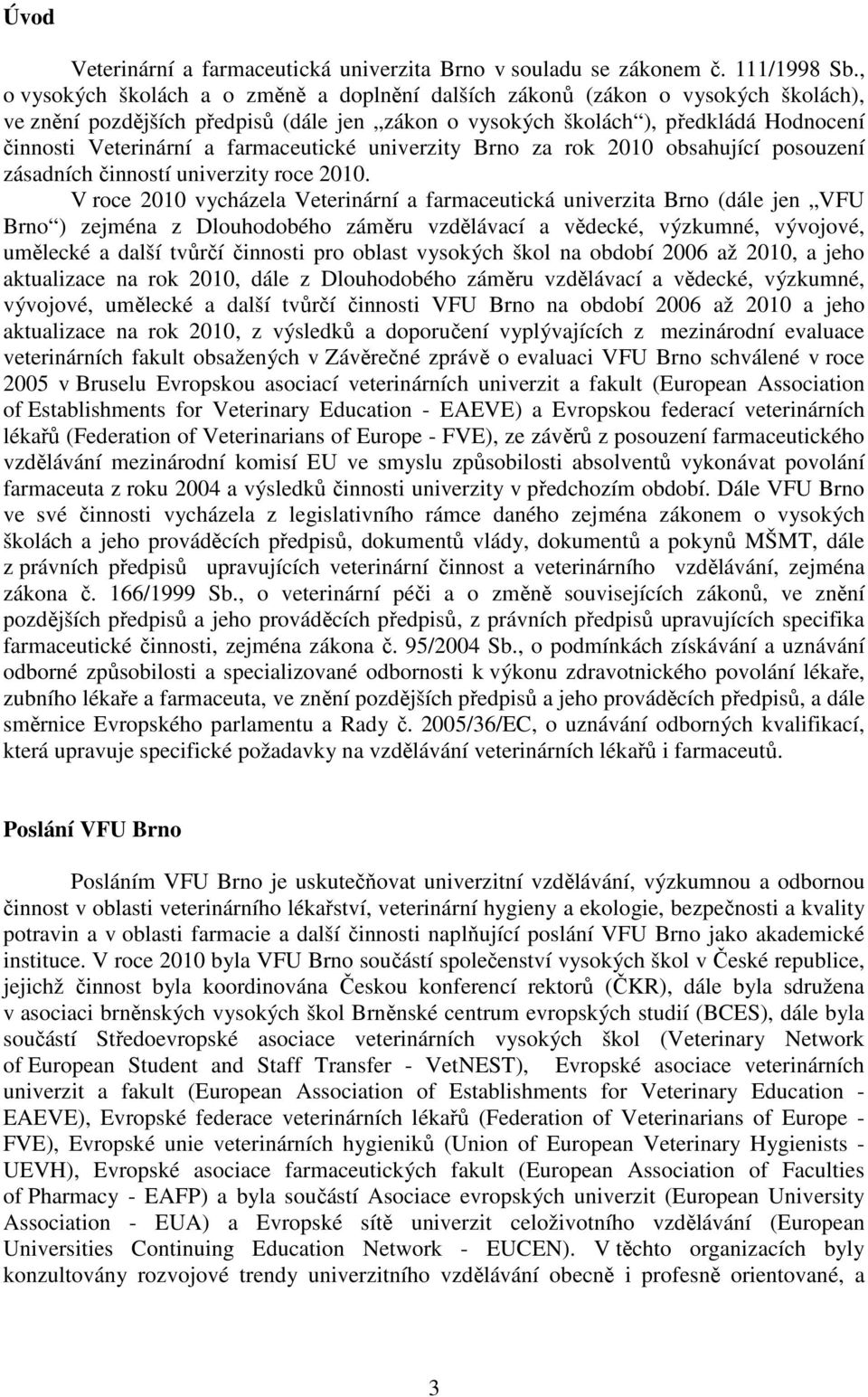 Úvod

Veterinární a farmaceutická univerzita Brno v souladu se zákonem č. 111/1998 Sb., o vysokých školách a o změně a doplnění dalších zákonů (zákon o vysokých školách), ve znění pozdějších předpisů (dále jen „zákon o vysokých školách“), předkládá Hodnocení činnosti Veterinární a farmaceutické univerzity Brno za rok 2010 obsahující posouzení zásadních činností univerzity roce 2010.

V roce 2010 vycházela Veterinární a farmaceutická univerzita Brno (dále jen „VFU Brno“) zejména z Dlouhodobého záměru vzdělávací a vědecké, výzkumné, vývojové, umělecké a další tvůrčí činnosti pro oblast vysokých škol na období 2006 až 2010, a jeho aktualizace na rok 2010, dále z Dlouhodobého záměru vzdělávací a vědecké, výzkumné, vývojové, umělecké a další tvůrčí činnosti VFU Brno na období 2006 až 2010 a jeho aktualizace na rok 2010, z výsledků a doporučení vyplývajících z mezinárodní evaluace veterinárních fakult obsažených v Závěrečné zprávě o evaluaci VFU Brno schválené v roce 2005 v Bruselu Evropskou asociací veterinárních univerzit a fakult (European Association of Establishments for Veterinary Education - EAEVE) a Evropskou federací veterinárních lékařů (Federation of Veterinarians of Europe - FVE), ze závěrů z posouzení farmaceutického vzdělávání mezinárodní komisí EU ve smyslu způsobilosti absolventů vykonávat povolání farmaceuta z roku 2004 a výsledků činnosti univerzity v předchozím období. Dále VFU Brno ve své činnosti vycházela z legislativního rámce daného zejména zákonem o vysokých školách a jeho prováděcích předpisů, dokumentů vlády, dokumentů a pokynů MŠMT, dále z právních předpisů upravujících veterinární činnost a veterinárního vzdělávání, zejména zákona č. 166/1999 Sb., o veterinární péči a o změně souvisejících zákonů, ve znění pozdějších předpisů a jeho prováděcích předpisů, z právních předpisů upravujících specifika farmaceutické činnosti, zejména zákona č. 95/2004 Sb., o podmínkách získávání a uznávání odborné způsobilosti a specializované odbornosti k výkonu zdravotnického povolání lékaře, zubního lékaře a farmaceuta, ve znění pozdějších předpisů a jeho prováděcích předpisů, a dále směrnice Evropského parlamentu a Rady č. 2005/36/EC, o uznávání odborných kvalifikací, která upravuje specifické požadavky na vzdělávání veterinárních lékařů i farmaceutů.

Poslání VFU Brno

Posláním VFU Brno je uskutečňovat univerzitní vzdělávání, výzkumnou a odbornou činnost v oblasti veterinárního lékařství, veterinární hygieny a ekologie, bezpečnosti a kvality potravin a v oblasti farmacie a další činnosti naplňující poslání VFU Brno jako akademické instituce. V roce 2010 byla VFU Brno součástí společenství vysokých škol v České republice, jejichž činnost byla koordinována Českou konferencí rektorů (ČKR), dále byla sdružena v asociaci brněnských vysokých škol Brněnské centrum evropských studií (BCES), dále byla součástí Středoevropské asociace veterinárních vysokých škol (Veterinary Network of European Student and Staff Transfer - VetNEST), Evropské asociace veterinárních univerzit a fakult (European Association of Establishments for Veterinary Education - EAEVE), Evropské federace veterinárních lékařů (Federation of Veterinarians of Europe - FVE), Evropské unie veterinárních hygieniků (Union of European Veterinary Hygienists - UEVH), Evropské asociace farmaceutických fakult (European Association of Faculties of Pharmacy - EAFP) a byla součástí Asociace evropských univerzit (European University Association - EUA) a Evropské sítě univerzit celoživotního vzdělávání (European Universities Continuing Education Network - EUCEN). V těchto organizacích byly konzultovány rozvojové trendy univerzitního vzdělávání obecně i profesně orientované, a

3